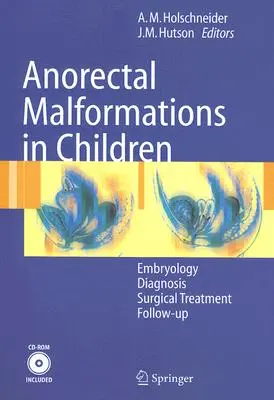 A. M. Holschneider
J. M. Hutson Editors

Anorectal Malformations in Children

Embryology
Diagnosis
Surgical Treatment
Follow-up

CD-ROM
INCLUDED

Springer